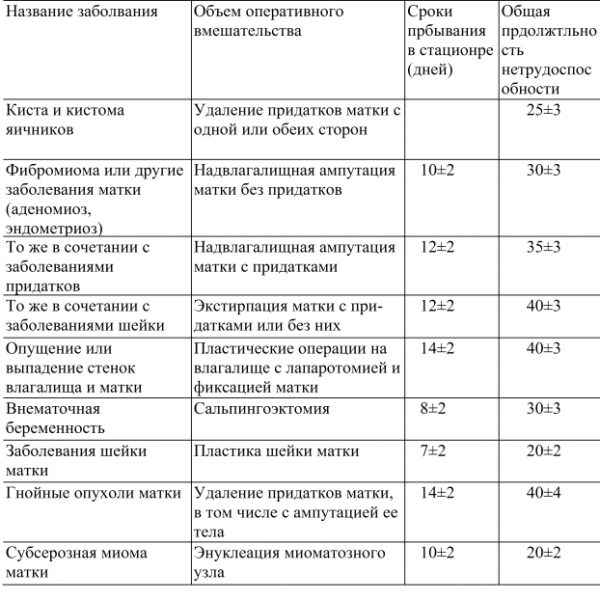 | Название заболвания | Объем оперативного вмешательства | Сроки прбывания в стационре (дней) | Общая прдолжтльность нетрудоспособности |
|---|---|---|---|
| Киста и кистома яичников | Удаление придатков матки с одной или обеих сторон | | 25±3 |
| Фибромиома или другие заболевания матки (аденомиоз, эндометриоз) | Надвлагалищная ампутация матки без придатков | 10±2 | 30±3 |
| То же в сочетании с заболеваниями придатков | Надвлагалищная ампутация матки с придатками | 12±2 | 35±3 |
| То же в сочетании с заболеваниями шейки | Экстирпация матки с придатками или без них | 12±2 | 40±3 |
| Опущение или выпадение стенок влагалища и матки | Пластические операции на влагалище с лапаротомией и фиксацией матки | 14±2 | 40±3 |
| Внематочная беременность | Сальпингоэктомия | 8±2 | 30±3 |
| Заболевания шейки матки | Пластика шейки матки | 7±2 | 20±2 |
| Гнойные опухоли матки | Удаление придатков матки, в том числе с ампутацией ее тела | 14±2 | 40±4 |
| Субсерозная миома матки | Энуклеация миоматозного узла | 10±2 | 20±2 |